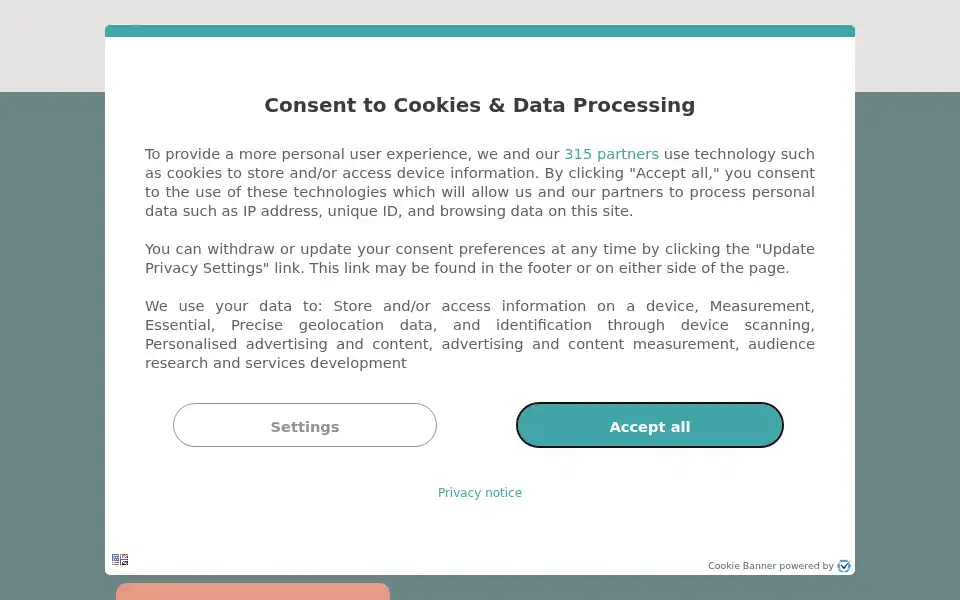 Consent to Cookies & Data Processing

To provide a more personal user experience, we and our 315 partners use technology such as cookies to store and/or access device information. By clicking "Accept all," you consent to the use of these technologies which will allow us and our partners to process personal data such as IP address, unique ID, and browsing data on this site.

You can withdraw or update your consent preferences at any time by clicking the "Update Privacy Settings" link. This link may be found in the footer or on either side of the page.

We use your data to: Store and/or access information on a device, Measurement, Essential, Precise geolocation data, and identification through device scanning, Personalised advertising and content, advertising and content measurement, audience research and services development

Settings

Accept all

Privacy notice

Cookie Banner powered by